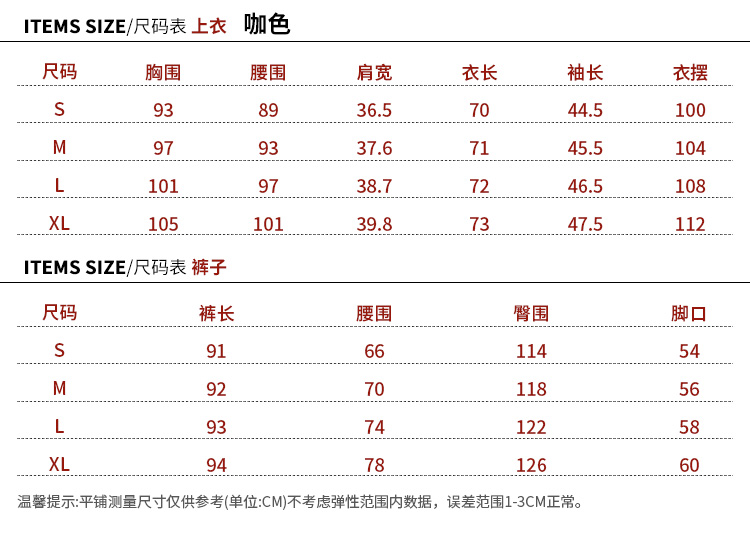 ITEMS SIZE/尺码表 上衣 咖色

| 尺码 | 胸围 | 腰围 | 肩宽 | 衣长 | 袖长 | 衣摆 |
|---|---|---|---|---|---|---|
| S | 93 | 89 | 36.5 | 70 | 44.5 | 100 |
| M | 97 | 93 | 37.6 | 71 | 45.5 | 104 |
| L | 101 | 97 | 38.7 | 72 | 46.5 | 108 |
| XL | 105 | 101 | 39.8 | 73 | 47.5 | 112 |

ITEMS SIZE/尺码表 裤子

| 尺码 | 裤长 | 腰围 | 臀围 | 脚口 |
|---|---|---|---|---|
| S | 91 | 66 | 114 | 54 |
| M | 92 | 70 | 118 | 56 |
| L | 93 | 74 | 122 | 58 |
| XL | 94 | 78 | 126 | 60 |

温馨提示:平铺测量尺寸仅供参考(单位:CM)不考虑弹性范围内数据，误差范围1-3CM正常。